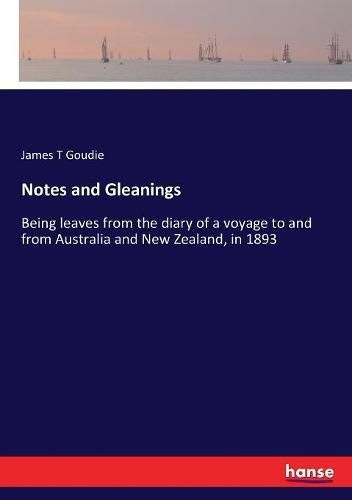 James T Goudie

Notes and Gleanings

Being leaves from the diary of a voyage to and from Australia and New Zealand, in 1893

hanse